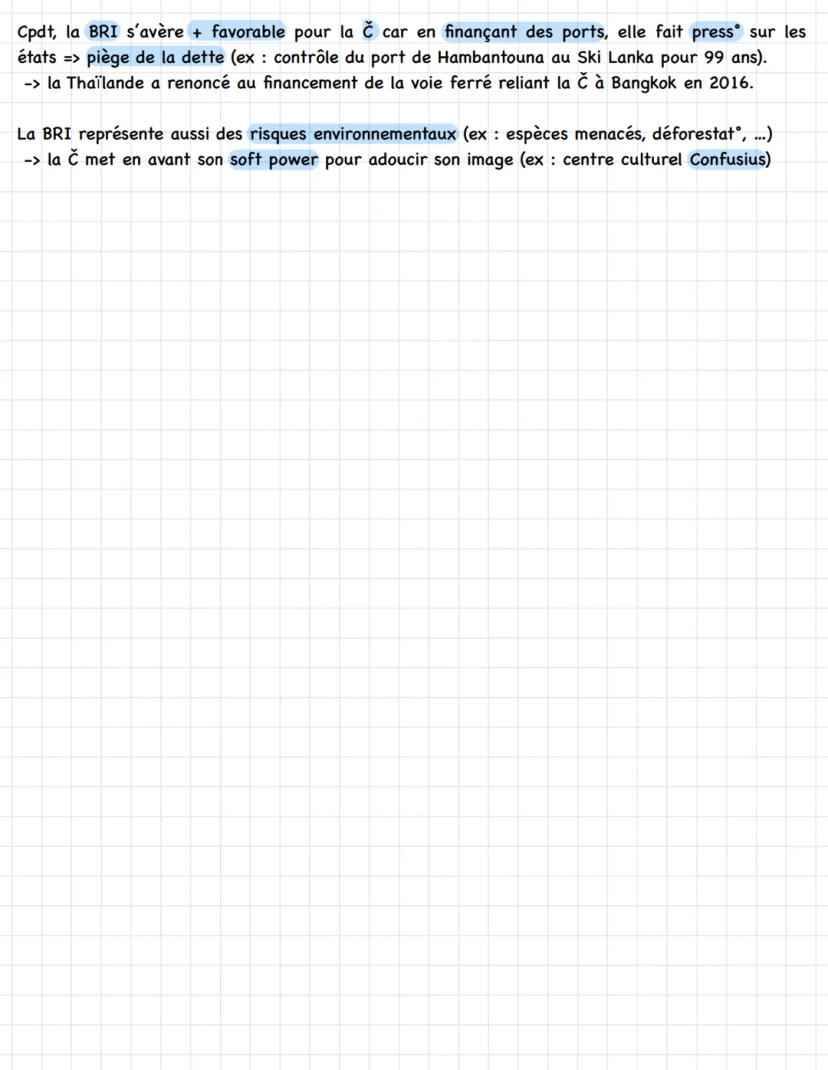 Cpdt, la BRI s'avère + favorable pour la Č car en finançant des ports, elle fait press° sur les états => piège de la dette (ex : contrôle du port de Hambantouna au Ski Lanka pour 99 ans).
-> la Thaïlande a renoncé au financement de la voie ferré reliant la Č à Bangkok en 2016.

La BRI représente aussi des risques environnementaux (ex : espèces menacés, déforestat°, ...)
-> la Č met en avant son soft power pour adoucir son image (ex : centre culturel Confusius)